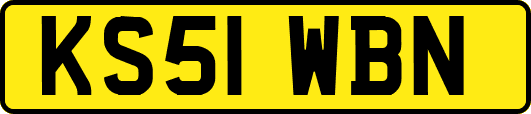 KS51 WBN